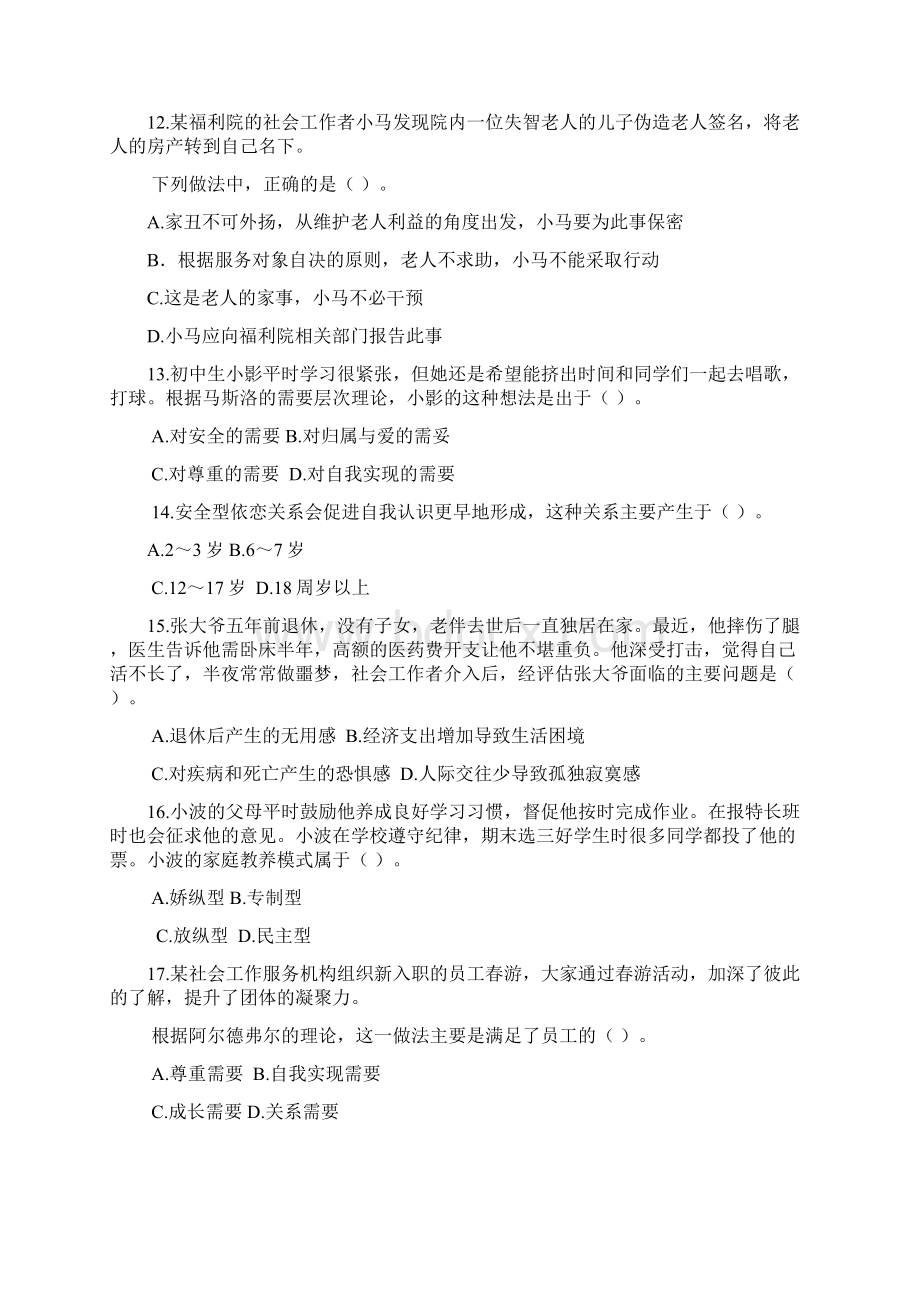 12.某福利院的社会工作者小马发现院内一位失智老人的儿子伪造老人签名，将老人的房产转到自己名下。

下列做法中，正确的是（ ）。

A.家丑不可外扬，从维护老人利益的角度出发，小马要为此事保密

B．根据服务对象自决的原则，老人不求助，小马不能采取行动

C.这是老人的家事，小马不必干预

D.小马应向福利院相关部门报告此事

13.初中生小影平时学习很紧张，但她还是希望能挤出时间和同学们一起去唱歌，打球。根据马斯洛的需要层次理论，小影的这种想法是出于（ ）。

A.对安全的需要 B.对归属与爱的需妥

C.对尊重的需要 D.对自我实现的需要

14.安全型依恋关系会促进自我认识更早地形成，这种关系主要产生于（ ）。

A.2～3 岁 B.6～7 岁

C.12～17 岁 D.18 周岁以上

15.张大爷五年前退休，没有子女，老伴去世后一直独居在家。最近，他摔伤了腿，医生告诉他需卧床半年，高额的医药费开支让他不堪重负。他深受打击，觉得自己活不长了，半夜常常做噩梦，社会工作者介入后，经评估张大爷面临的主要问题是（ ）。

A.退休后产生的无用感 B.经济支出增加导致生活困境

C.对疾病和死亡产生的恐惧感 D.人际交往少导致孤独寂寞感

16.小波的父母平时鼓励他养成良好学习习惯，督促他按时完成作业。在报特长班时也会征求他的意见。小波在学校遵守纪律，期末选三好学生时很多同学都投了他的票。小波的家庭教养模式属于（ ）。

A.娇纵型 B.专制型

C.放纵型 D.民主型

17.某社会工作服务机构组织新入职的员工春游，大家通过春游活动，加深了彼此的了解，提升了团体的凝聚力。

根据阿尔德弗尔的理论，这一做法主要是满足了员工的（ ）。

A.尊重需要 B.自我实现需要

C.成长需要 D.关系需要